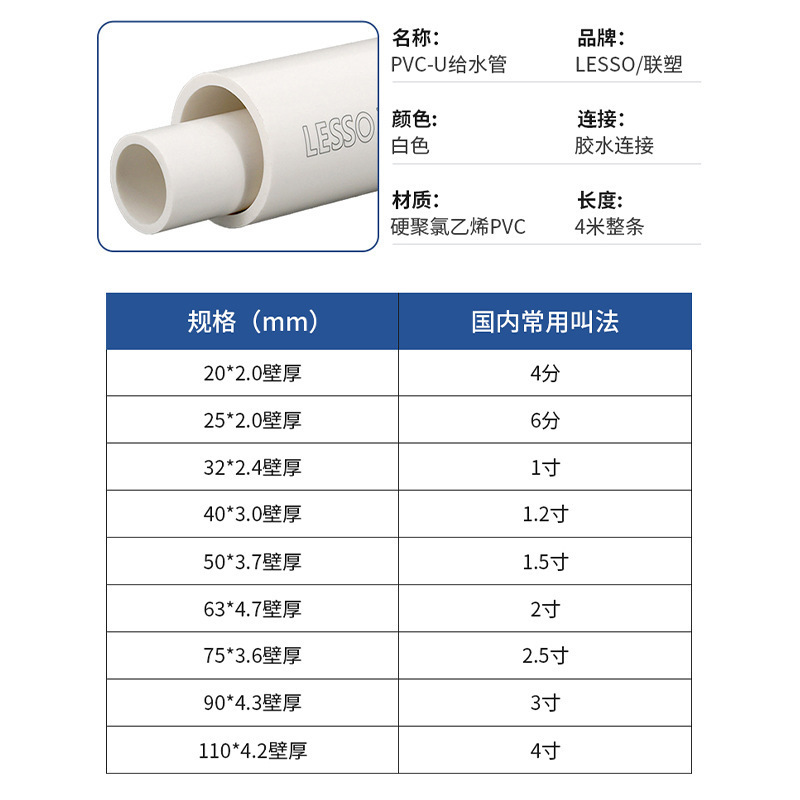 LESSO

名称:
PVC-U给水管

品牌:
LESSO/联塑

颜色:
白色

连接:
胶水连接

材质:
硬聚氯乙烯PVC

长度:
4米整条

| 规格（mm） | 国内常用叫法 |
|---|---|
| 20*2.0壁厚 | 4分 |
| 25*2.0壁厚 | 6分 |
| 32*2.4壁厚 | 1寸 |
| 40*3.0壁厚 | 1.2寸 |
| 50*3.7壁厚 | 1.5寸 |
| 63*4.7壁厚 | 2寸 |
| 75*3.6壁厚 | 2.5寸 |
| 90*4.3壁厚 | 3寸 |
| 110*4.2壁厚 | 4寸 |